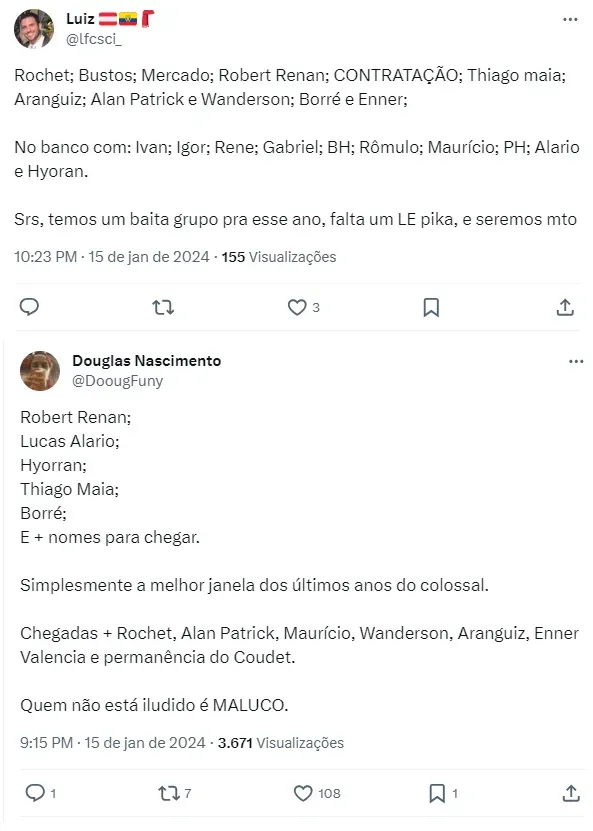 Luiz
@lfcsci_

Rochet; Bustos; Mercado; Robert Renan; CONTRATAÇÃO; Thiago maia; Aranguiz; Alan Patrick e Wanderson; Borré e Enner;

No banco com: Ivan; Igor; Rene; Gabriel; BH; Rômulo; Maurício; PH; Alario e Hyoran.

Srs, temos um baita grupo pra esse ano, falta um LE pika, e seremos mto

10:23 PM · 15 de jan de 2024 · 155 Visualizações

3

Douglas Nascimento
@DoougFuny

Robert Renan;
Lucas Alario;
Hyorran;
Thiago Maia;
Borré;
E + nomes para chegar.

Simplesmente a melhor janela dos últimos anos do colossal.

Chegadas + Rochet, Alan Patrick, Maurício, Wanderson, Aranguiz, Enner Valencia e permanência do Coudet.

Quem não está iludido é MALUCO.

9:15 PM · 15 de jan de 2024 · 3.671 Visualizações

1 7 108 1